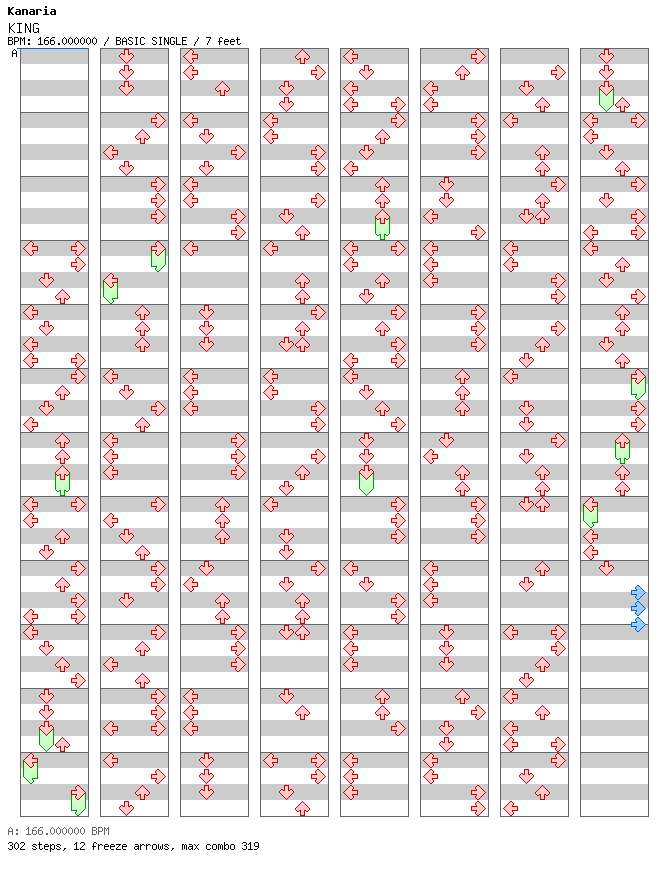 Kanaria
KING
BPM: 166.000000 / BASIC SINGLE / 7 feet
A

A: 166.000000 BPM
302 steps, 12 freeze arrows, max combo 319